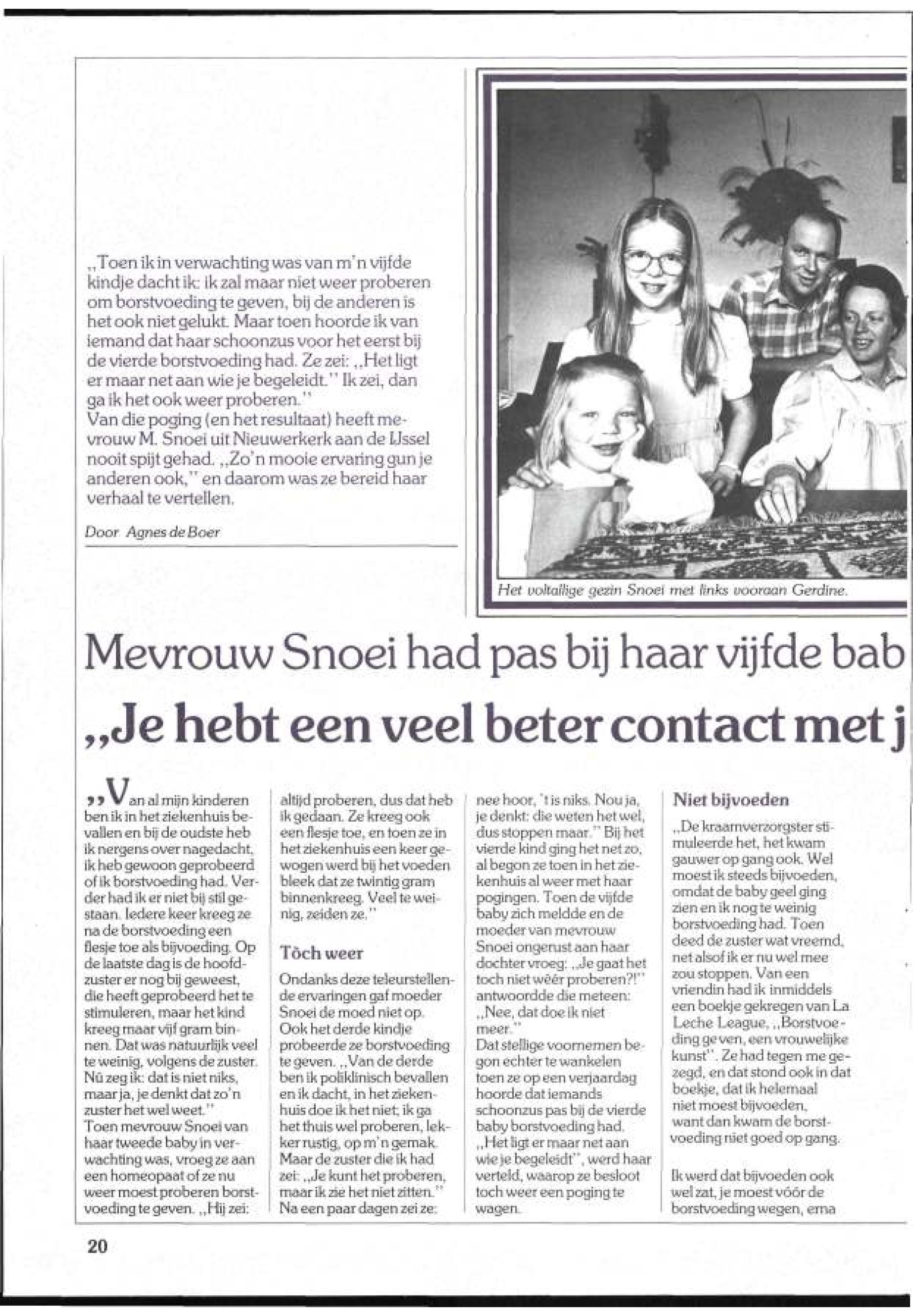 ,,Toen ik in verwachting was van m'n vijfde kindje dacht ik: ik zal maar niet weer proberen om borstvoeding te geven, bij de anderen is het ook niet gelukt. Maar toen hoorde ik van iemand dat haar schoonzus voor het eerst bij de vierde borstvoeding had. Ze zei: ,,Het ligt er maar net aan wie je begeleidt." Ik zei, dan ga ik het ook weer proberen."
Van die poging (en het resultaat) heeft mevrouw M. Snoei uit Nieuwerkerk aan de IJssel nooit spijt gehad. ,,Zo'n mooie ervaring gun je anderen ook," en daarom was ze bereid haar verhaal te vertellen.

Door Agnes de Boer

Het voltallige gezin Snoei met links vooraan Gerdine.

Mevrouw Snoei had pas bij haar vijfde bab

,,Je hebt een veel beter contact met j

,,Van al mijn kinderen ben ik in het ziekenhuis bevallen en bij de oudste heb ik nergens over nagedacht, ik heb gewoon geprobeerd of ik borstvoeding had. Verder had ik er niet bij stil gestaan. Iedere keer kreeg ze na de borstvoeding een flesje toe als bijvoeding. Op de laatste dag is de hoofdzuster er nog bij geweest, die heeft geprobeerd het te stimuleren, maar het kind kreeg maar vijf gram binnen. Dat was natuurlijk veel te weinig, volgens de zuster. Nú zeg ik: dat is niet niks, maar ja, je denkt dat zo'n zuster het wel weet."
Toen mevrouw Snoei van haar tweede baby in verwachting was, vroeg ze aan een homeopaat of ze nu weer moest proberen borstvoeding te geven. ,,Hij zei: altijd proberen, dus dat heb ik gedaan. Ze kreeg ook een flesje toe, en toen ze in het ziekenhuis een keer gewogen werd bij het voeden bleek dat ze twintig gram binnenkreeg. Veel te weinig, zeiden ze."

Tòch weer

Ondanks deze teleurstellende ervaringen gaf moeder Snoei de moed niet op. Ook het derde kindje probeerde ze borstvoeding te geven. ,,Van de derde ben ik poliklinisch bevallen en ik dacht, in het ziekenhuis doe ik het niet; ik ga het thuis wel proberen, lekker rustig, op m'n gemak. Maar de zuster die ik had zei: ,,Je kunt het proberen, maar ik zie het niet zitten." Na een paar dagen zei ze: nee hoor, 't is niks. Nou ja, je denkt: die weten het wel, dus stoppen maar." Bij het vierde kind ging het net zo, al begon ze toen in het ziekenhuis al weer met haar pogingen. Toen de vijfde baby zich meldde en de moeder van mevrouw Snoei ongerust aan haar dochter vroeg: ,,Je gaat het toch niet wéér proberen?!" antwoordde die meteen: ,,Nee, dat doe ik niet meer."
Dat stellige voornemen begon echter te wankelen toen ze op een verjaardag hoorde dat iemands schoonzus pas bij de vierde baby borstvoeding had. ,,Het ligt er maar net aan wie je begeleidt", werd haar verteld, waarop ze besloot toch weer een poging te wagen.

Niet bijvoeden

,,De kraamverzorgster stimuleerde het, het kwam gauwer op gang ook. Wel moest ik steeds bijvoeden, omdat de baby geel ging zien en ik nog te weinig borstvoeding had. Toen deed de zuster wat vreemd, net alsof ik er nu wel mee zou stoppen. Van een vriendin had ik inmiddels een boekje gekregen van La Leche League, ,,Borstvoeding geven, een vrouwelijke kunst". Ze had tegen me gezegd, en dat stond ook in dat boekje, dat ik helemaal niet moest bijvoeden, want dan kwam de borstvoeding niet goed op gang.

Ik werd dat bijvoeden ook wel zat, je moest vóór de borstvoeding wegen, erna

20